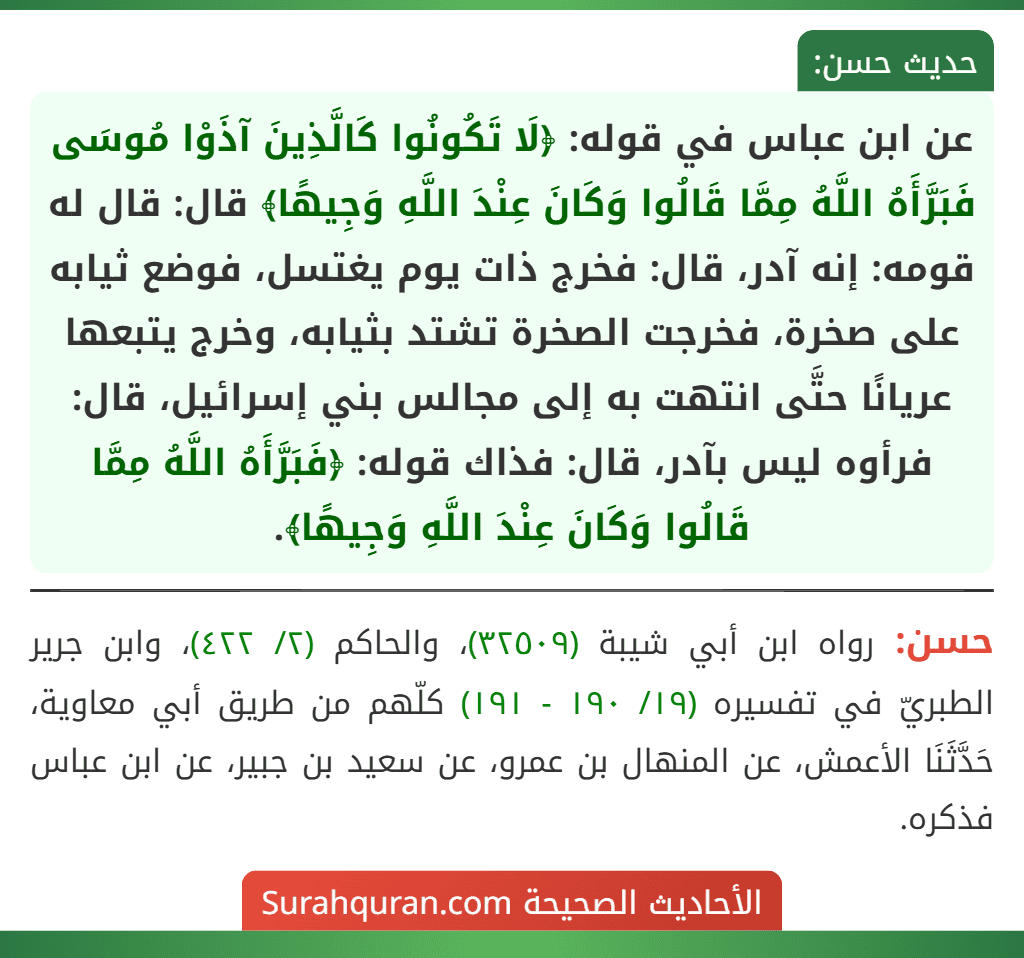 حديث حسن:

عن ابن عباس في قوله: ﴿لَا تَكُونُوا كَالَّذِينَ آذَوْا مُوسَى فَبَرَّأَهُ اللَّهُ مِمَّا قَالُوا وَكَانَ عِنْدَ اللَّهِ وَجِيهًا﴾ قال: قال له قومه: إنه آدر، قال: فخرج ذات يوم يغتسل، فوضع ثيابه على صخرة، فخرجت الصخرة تشتد بثيابه، وخرج يتبعها عريانًا حتَّى انتهت به إلى مجالس بني إسرائيل، قال: فرأوه ليس بآدر، قال: فذاك قوله: ﴿فَبَرَّأَهُ اللَّهُ مِمَّا قَالُوا وَكَانَ عِنْدَ اللَّهِ وَجِيهًا﴾.

حسن: رواه ابن أبي شيبة (٣٢٥٠٩)، والحاكم (٢/ ٤٢٢)، وابن جرير الطبريّ في تفسيره (١٩/ ١٩٠ - ١٩١) كلّهم من طريق أبي معاوية، حَدَّثَنَا الأعمش، عن المنهال بن عمرو، عن سعيد بن جبير، عن ابن عباس فذكره.

الأحاديث الصحيحة Surahquran.com